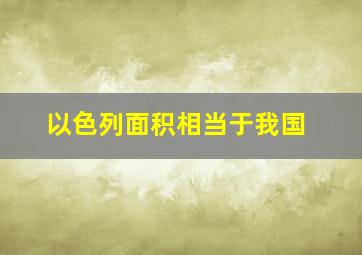 以色列面积相当于我国